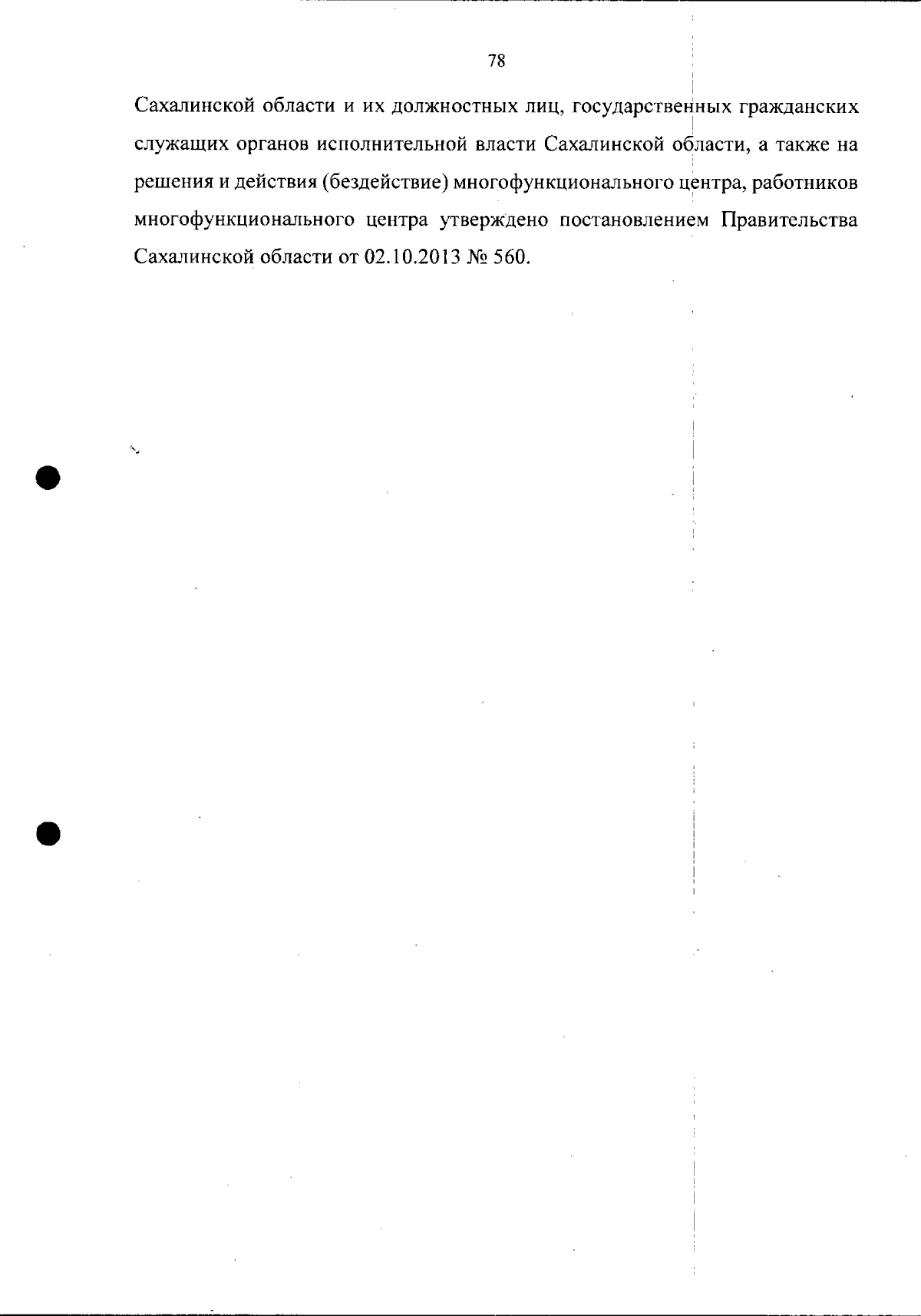 78

Сахалинской области и их должностных лиц, государственных гражданских служащих органов исполнительной власти Сахалинской области, а также на решения и действия (бездействие) многофункционального центра, работников многофункционального центра утверждено постановлением Правительства Сахалинской области от 02.10.2013 № 560.